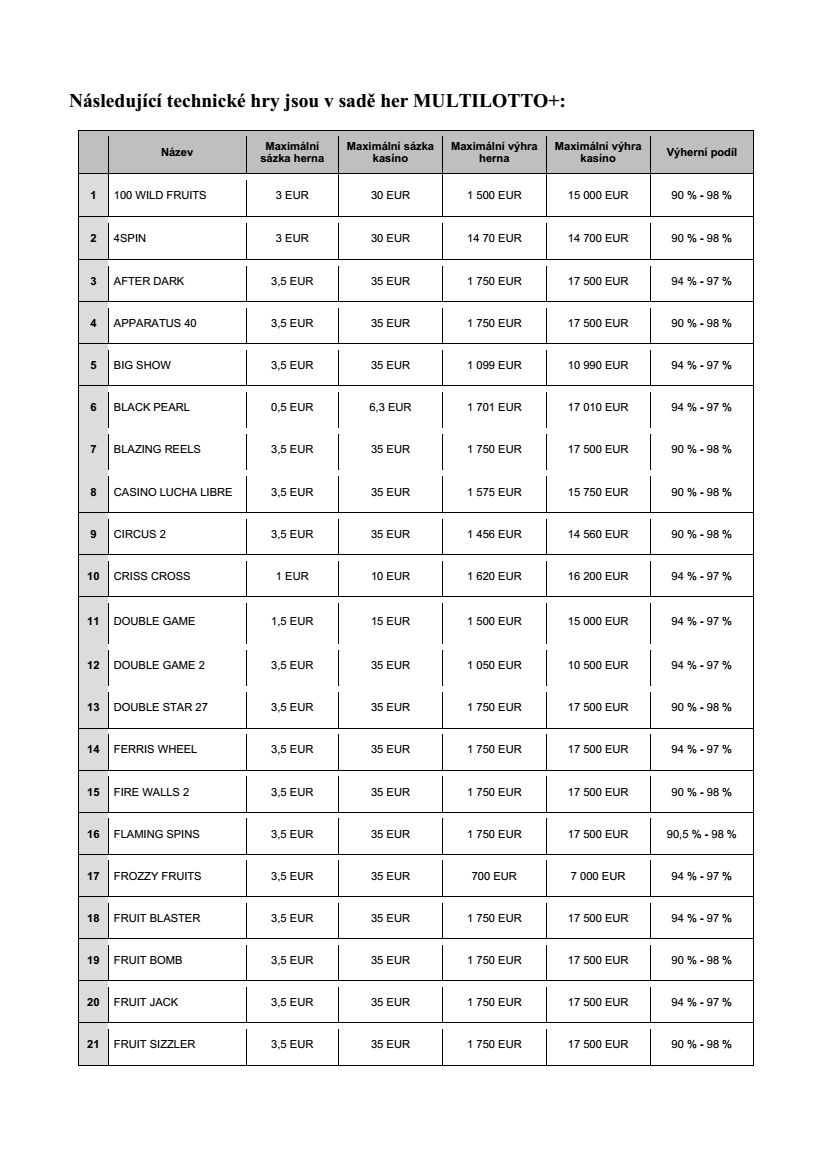 Následující technické hry jsou v sadě her MULTILOTTO+:

| | Název | Maximální sázka herna | Maximální sázka kasino | Maximální výhra herna | Maximální výhra kasino | Výherní podíl |
|---|---|---|---|---|---|---|
| 1 | 100 WILD FRUITS | 3 EUR | 30 EUR | 1 500 EUR | 15 000 EUR | 90 % - 98 % |
| 2 | 4SPIN | 3 EUR | 30 EUR | 14 70 EUR | 14 700 EUR | 90 % - 98 % |
| 3 | AFTER DARK | 3,5 EUR | 35 EUR | 1 750 EUR | 17 500 EUR | 94 % - 97 % |
| 4 | APPARATUS 40 | 3,5 EUR | 35 EUR | 1 750 EUR | 17 500 EUR | 90 % - 98 % |
| 5 | BIG SHOW | 3,5 EUR | 35 EUR | 1 099 EUR | 10 990 EUR | 94 % - 97 % |
| 6 | BLACK PEARL | 0,5 EUR | 6,3 EUR | 1 701 EUR | 17 010 EUR | 94 % - 97 % |
| 7 | BLAZING REELS | 3,5 EUR | 35 EUR | 1 750 EUR | 17 500 EUR | 90 % - 98 % |
| 8 | CASINO LUCHA LIBRE | 3,5 EUR | 35 EUR | 1 575 EUR | 15 750 EUR | 90 % - 98 % |
| 9 | CIRCUS 2 | 3,5 EUR | 35 EUR | 1 456 EUR | 14 560 EUR | 90 % - 98 % |
| 10 | CRISS CROSS | 1 EUR | 10 EUR | 1 620 EUR | 16 200 EUR | 94 % - 97 % |
| 11 | DOUBLE GAME | 1,5 EUR | 15 EUR | 1 500 EUR | 15 000 EUR | 94 % - 97 % |
| 12 | DOUBLE GAME 2 | 3,5 EUR | 35 EUR | 1 050 EUR | 10 500 EUR | 94 % - 97 % |
| 13 | DOUBLE STAR 27 | 3,5 EUR | 35 EUR | 1 750 EUR | 17 500 EUR | 90 % - 98 % |
| 14 | FERRIS WHEEL | 3,5 EUR | 35 EUR | 1 750 EUR | 17 500 EUR | 94 % - 97 % |
| 15 | FIRE WALLS 2 | 3,5 EUR | 35 EUR | 1 750 EUR | 17 500 EUR | 90 % - 98 % |
| 16 | FLAMING SPINS | 3,5 EUR | 35 EUR | 1 750 EUR | 17 500 EUR | 90,5 % - 98 % |
| 17 | FROZZY FRUITS | 3,5 EUR | 35 EUR | 700 EUR | 7 000 EUR | 94 % - 97 % |
| 18 | FRUIT BLASTER | 3,5 EUR | 35 EUR | 1 750 EUR | 17 500 EUR | 94 % - 97 % |
| 19 | FRUIT BOMB | 3,5 EUR | 35 EUR | 1 750 EUR | 17 500 EUR | 90 % - 98 % |
| 20 | FRUIT JACK | 3,5 EUR | 35 EUR | 1 750 EUR | 17 500 EUR | 94 % - 97 % |
| 21 | FRUIT SIZZLER | 3,5 EUR | 35 EUR | 1 750 EUR | 17 500 EUR | 90 % - 98 % |